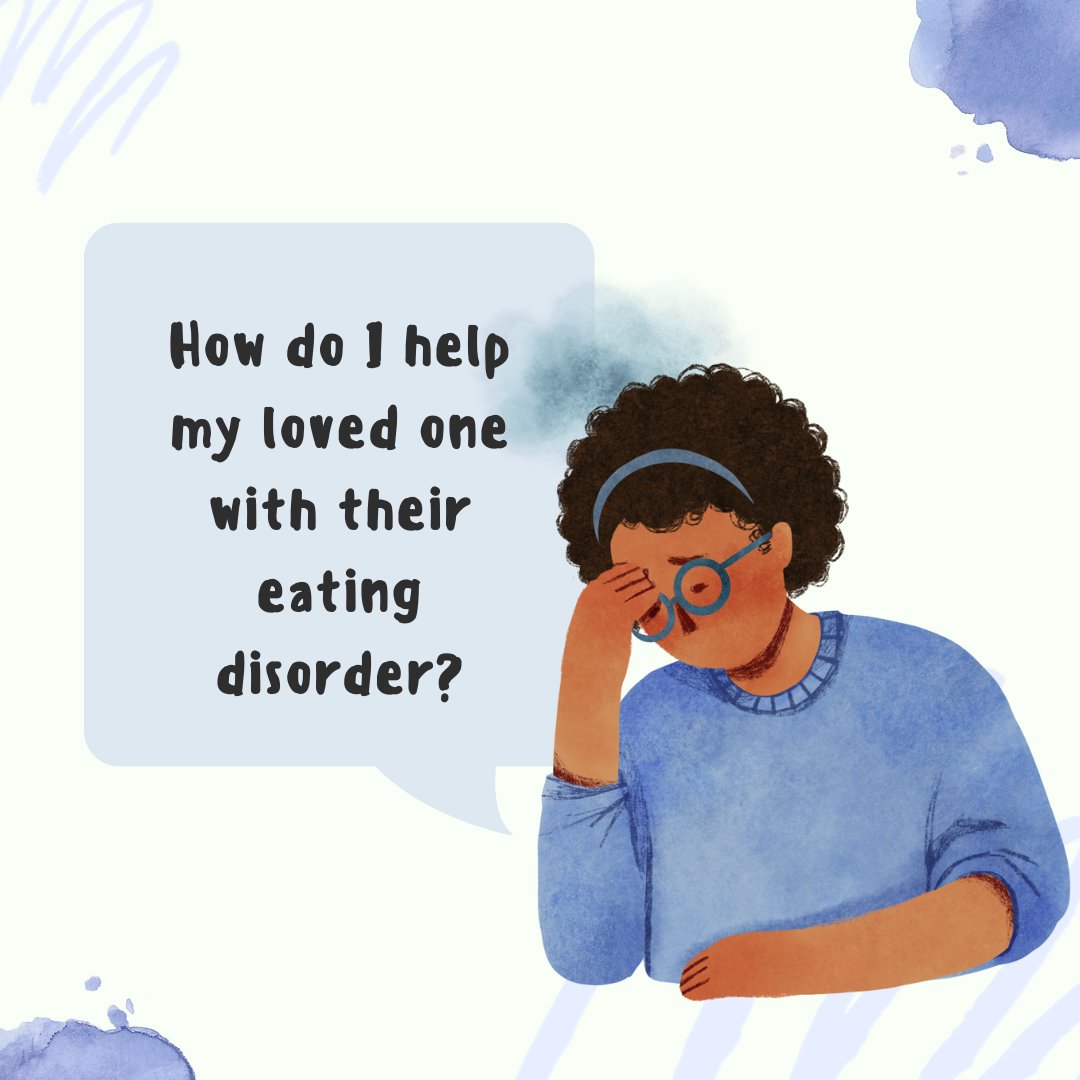 How do I help my loved one with their eating disorder?